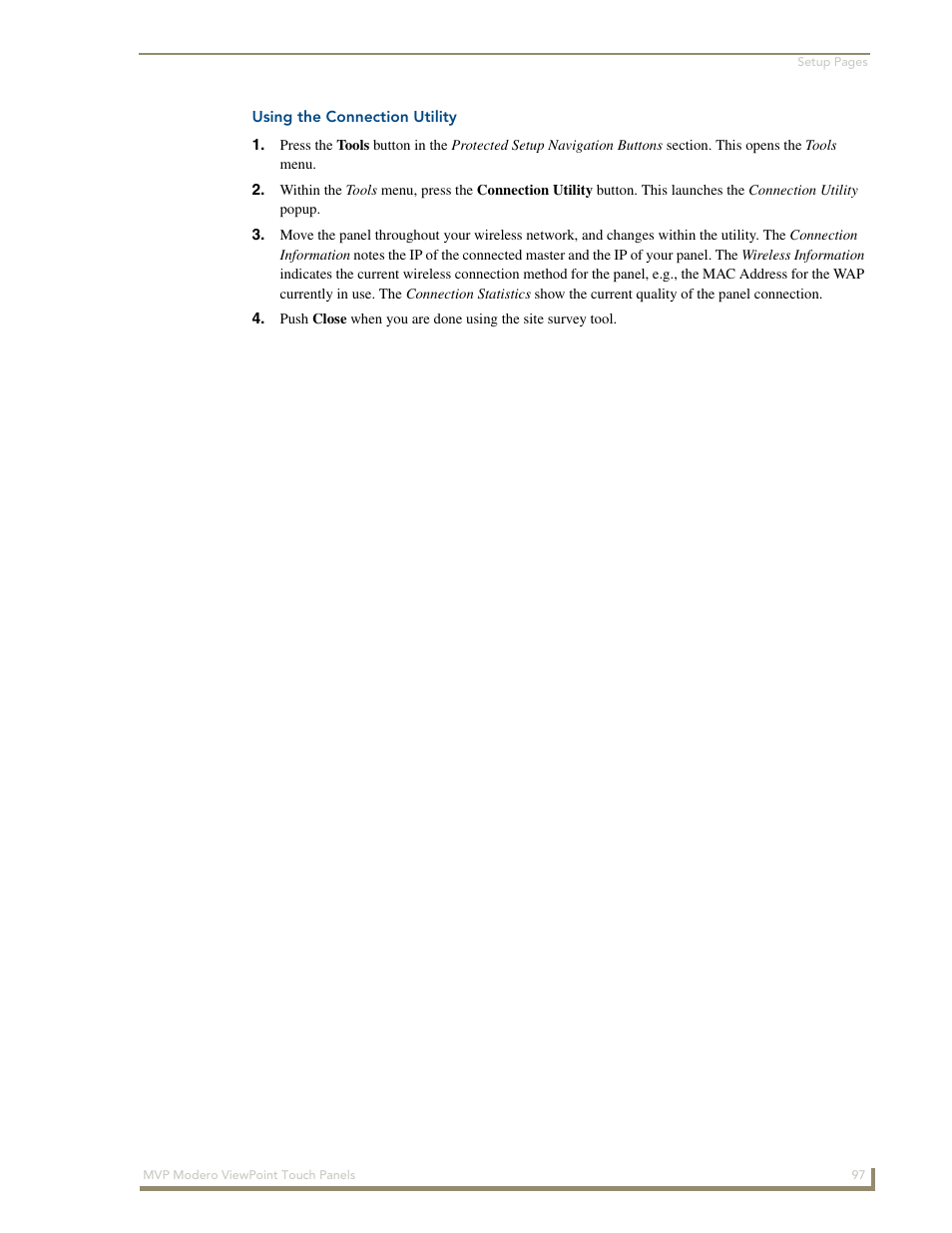 Setup Pages

Using the Connection Utility

1. Press the Tools button in the Protected Setup Navigation Buttons section. This opens the Tools menu.

2. Within the Tools menu, press the Connection Utility button. This launches the Connection Utility popup.

3. Move the panel throughout your wireless network, and changes within the utility. The Connection Information notes the IP of the connected master and the IP of your panel. The Wireless Information indicates the current wireless connection method for the panel, e.g., the MAC Address for the WAP currently in use. The Connection Statistics show the current quality of the panel connection.

4. Push Close when you are done using the site survey tool.

MVP Modero ViewPoint Touch Panels

97